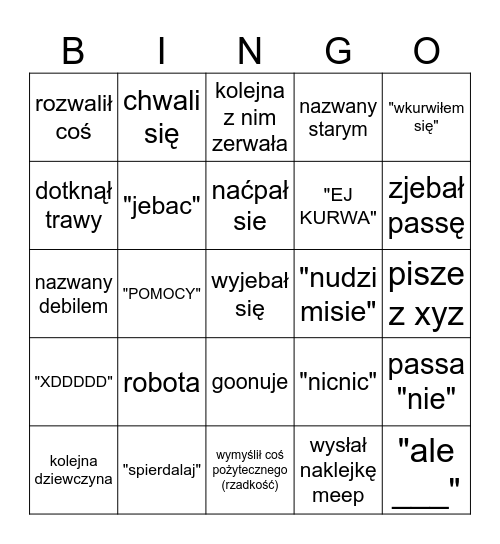 | B | I | N | G | O |
|---|---|---|---|---|
| rozwalił coś | chwali się | kolejna z nim zerwała | nazwany starym | "wkurwiłem się" |
| dotknął trawy | "jebac" | naćpał sie | "EJ KURWA" | zjebał passę |
| nazwany debilem | "POMOCY" | wyjebał się | "nudzi misie" | pisze z xyz |
| "XDDDDD" | robota | goonuje | "nicnic" | passa "nie" |
| kolejna dziewczyna | "spierdalaj" | wymyślił coś pożytecznego (rzadkość) | wysłał naklejkę meep | "ale ____" |